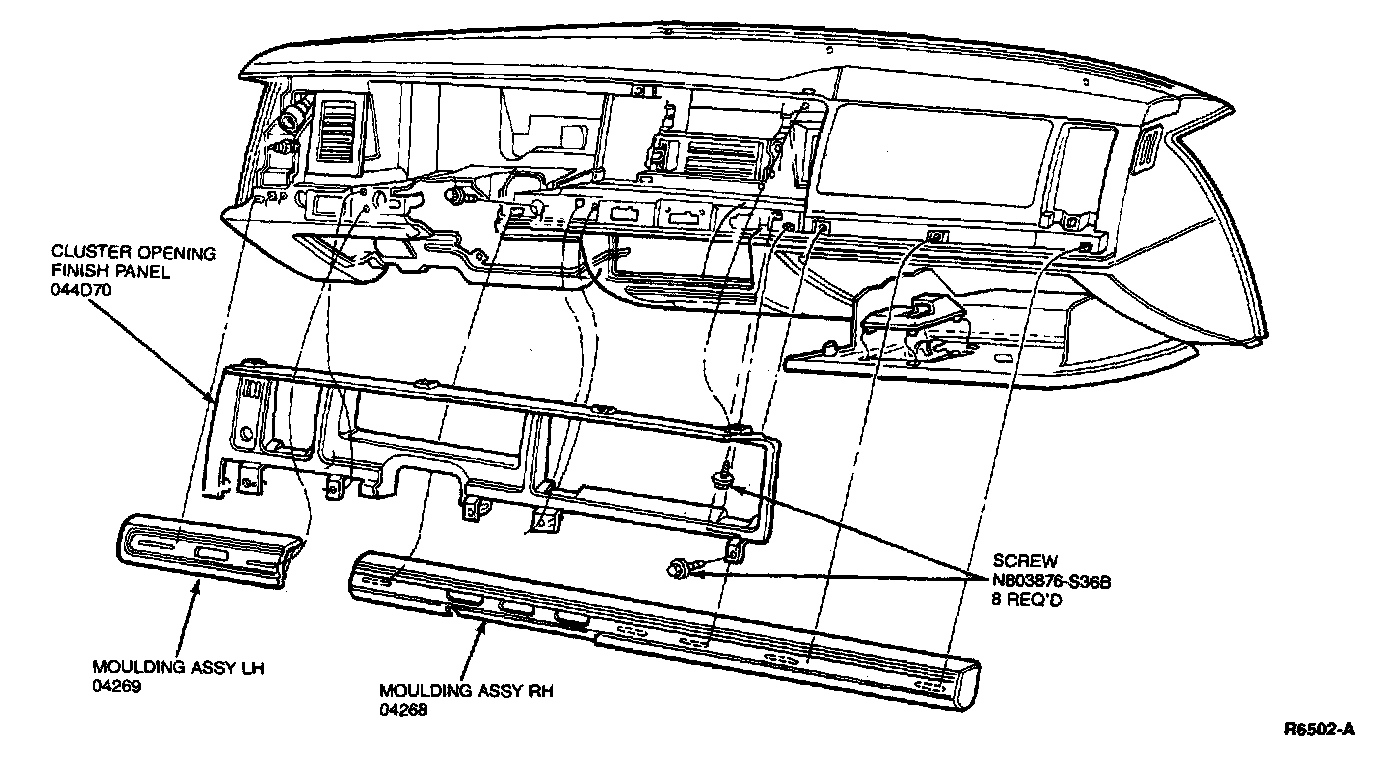 CLUSTER OPENING
FINISH PANEL
044D70

SCREW
N803876-S36B
8 REQ'D

MOULDING ASSY LH
04269

MOULDING ASSY RH
04268

R6502-A